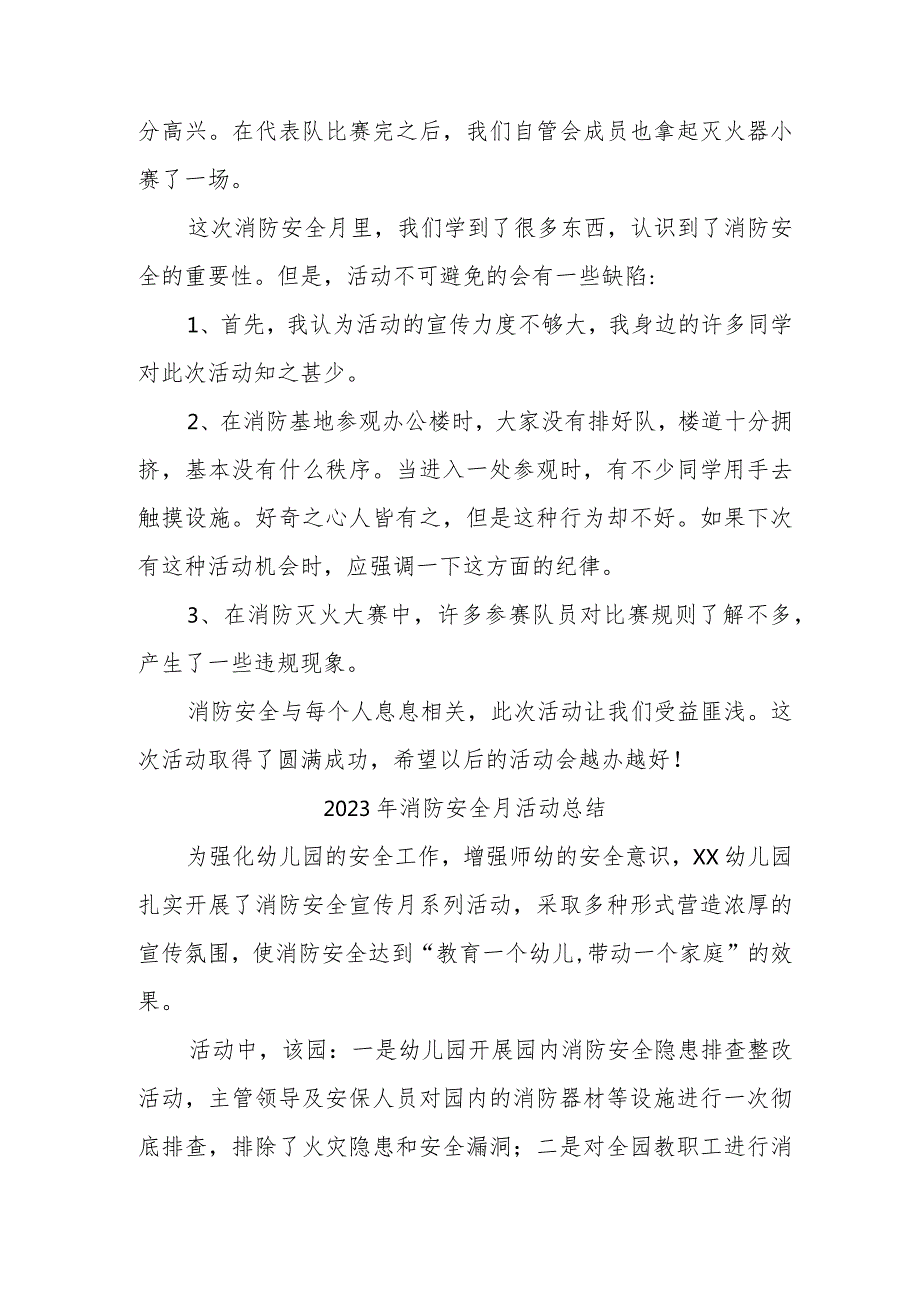 分高兴。在代表队比赛完之后，我们自管会成员也拿起灭火器小赛了一场。

这次消防安全月里，我们学到了很多东西，认识到了消防安全的重要性。但是，活动不可避免的会有一些缺陷：

1、首先，我认为活动的宣传力度不够大，我身边的许多同学对此次活动知之甚少。

2、在消防基地参观办公楼时，大家没有排好队，楼道十分拥挤，基本没有什么秩序。当进入一处参观时，有不少同学用手去触摸设施。好奇之心人皆有之，但是这种行为却不好。如果下次有这种活动机会时，应强调一下这方面的纪律。

3、在消防灭火大赛中，许多参赛队员对比赛规则了解不多，产生了一些违规现象。

消防安全与每个人息息相关，此次活动让我们受益匪浅。这次活动取得了圆满成功，希望以后的活动会越办越好！

2023年消防安全月活动总结

为强化幼儿园的安全工作，增强师幼的安全意识，XX幼儿园扎实开展了消防安全宣传月系列活动，采取多种形式营造浓厚的宣传氛围，使消防安全达到“教育一个幼儿，带动一个家庭”的效果。

活动中，该园：一是幼儿园开展园内消防安全隐患排查整改活动，主管领导及安保人员对园内的消防器材等设施进行一次彻底排查，排除了火灾隐患和安全漏洞；二是对全园教职工进行消